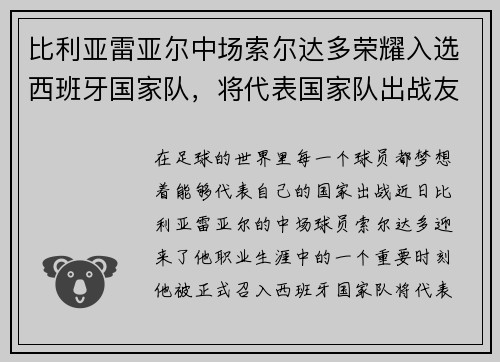 比利亚雷亚尔中场索尔达多荣耀入选西班牙国家队，将代表国家队出战友

在足球的世界里每一个球员都梦想着能够代表自己的国家出战近日比利亚雷亚尔的中场球员索尔达多迎来了他职业生涯中的一个重要时刻他被正式召入西班牙国家队将代表